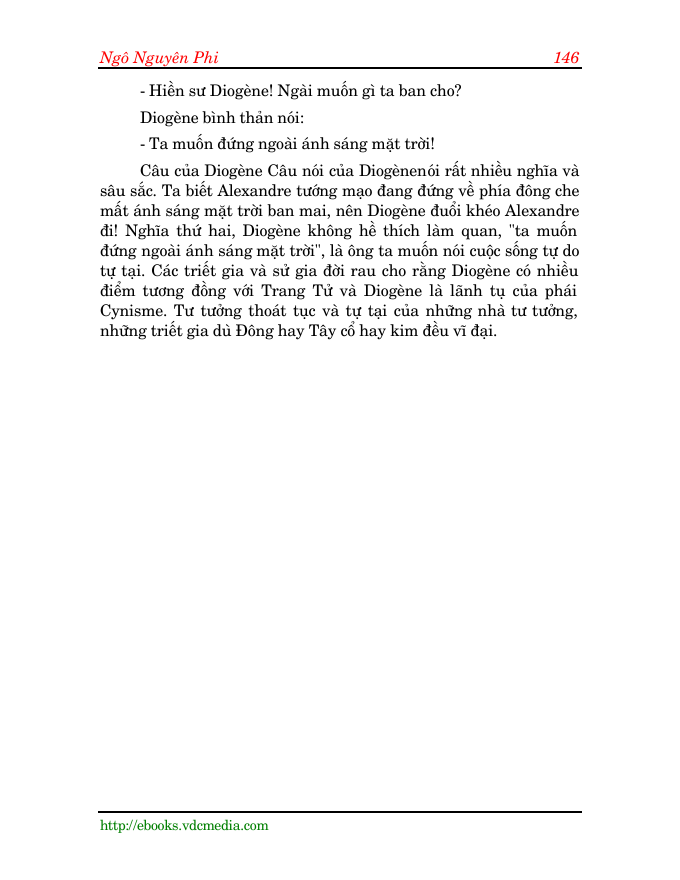 Ngô Nguyên Phi 146

- Hiền sư Diogène! Ngài muốn gì ta ban cho?

Diogène bình thản nói:

- Ta muốn đứng ngoài ánh sáng mặt trời!

Câu của Diogène Câu nói của Diogènenói rất nhiều nghĩa và sâu sắc. Ta biết Alexandre tướng mạo đang đứng về phía đông che mất ánh sáng mặt trời ban mai, nên Diogène đuổi khéo Alexandre đi! Nghĩa thứ hai, Diogène không hề thích làm quan, "ta muốn đứng ngoài ánh sáng mặt trời", là ông ta muốn nói cuộc sống tự do tự tại. Các triết gia và sử gia đời rau cho rằng Diogène có nhiều điểm tương đồng với Trang Tử và Diogène là lãnh tụ của phái Cynisme. Tư tưởng thoát tục và tự tại của những nhà tư tưởng, những triết gia dù Đông hay Tây cổ hay kim đều vĩ đại.

http://ebooks.vdcmedia.com